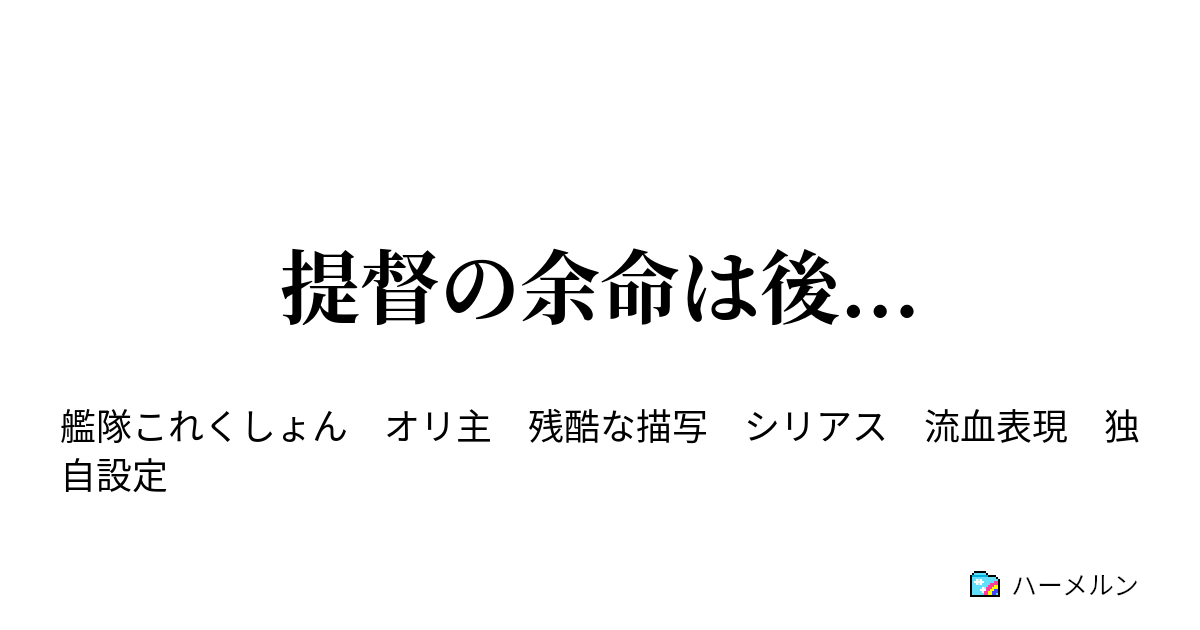 提督の余命は後…

艦隊これくしょん　オリ主　残酷な描写　シリアス　流血表現　独自設定

ハーメルン